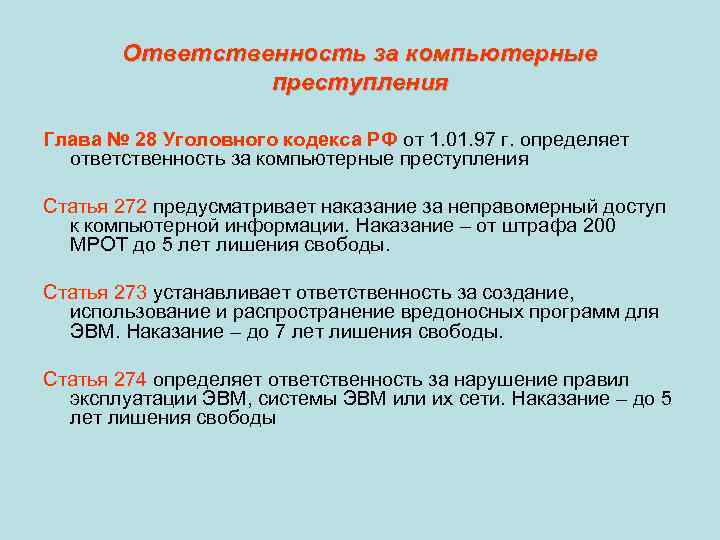 Ответственность за компьютерные преступления

Глава № 28 Уголовного кодекса РФ от 1.01.97 г. определяет ответственность за компьютерные преступления

Статья 272 предусматривает наказание за неправомерный доступ к компьютерной информации. Наказание – от штрафа 200 МРОТ до 5 лет лишения свободы.

Статья 273 устанавливает ответственность за создание, использование и распространение вредоносных программ для ЭВМ. Наказание – до 7 лет лишения свободы.

Статья 274 определяет ответственность за нарушение правил эксплуатации ЭВМ, системы ЭВМ или их сети. Наказание – до 5 лет лишения свободы